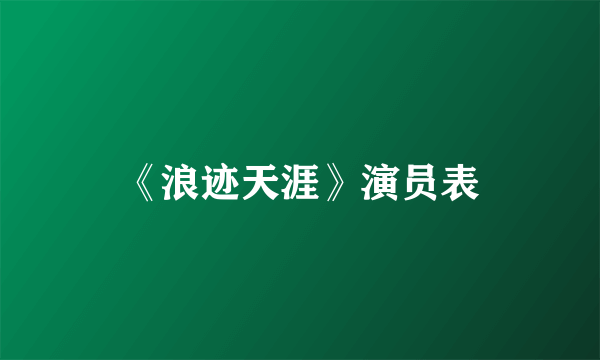 《浪迹天涯》演员表